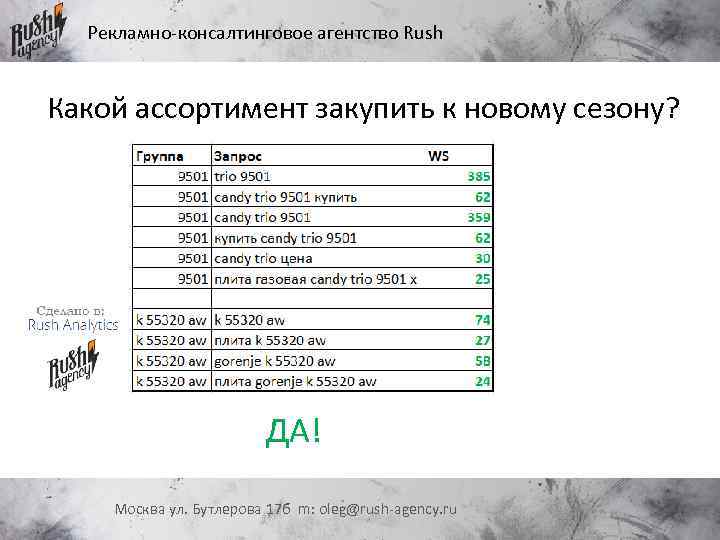 Rush agency

Рекламно-консалтинговое агентство Rush

Какой ассортимент закупить к новому сезону?

| Группа | Запрос | WS |
|---|---|---|
| 9501 | trio 9501 | 385 |
| 9501 | candy trio 9501 купить | 62 |
| 9501 | candy trio 9501 | 359 |
| 9501 | купить candy trio 9501 | 62 |
| 9501 | candy trio цена | 30 |
| 9501 | плита газовая candy trio 9501 x | 25 |
| | | |
| k 55320 aw | k 55320 aw | 74 |
| k 55320 aw | плита k 55320 aw | 27 |
| k 55320 aw | gorenje k 55320 aw | 58 |
| k 55320 aw | плита gorenje k 55320 aw | 24 |

Сделано в:
Rush Analytics

Rush agency

ДА!

Москва ул. Бутлерова 17б m: oleg@rush-agency.ru